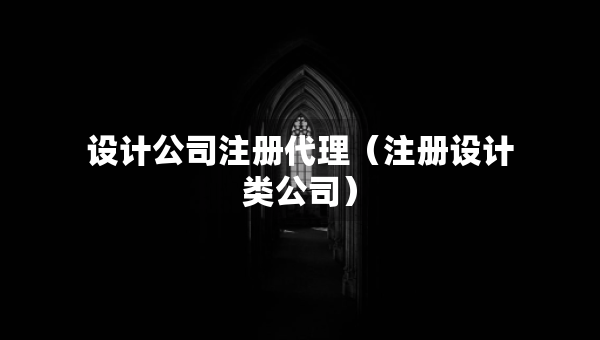 设计公司注册代理（注册设计类公司）